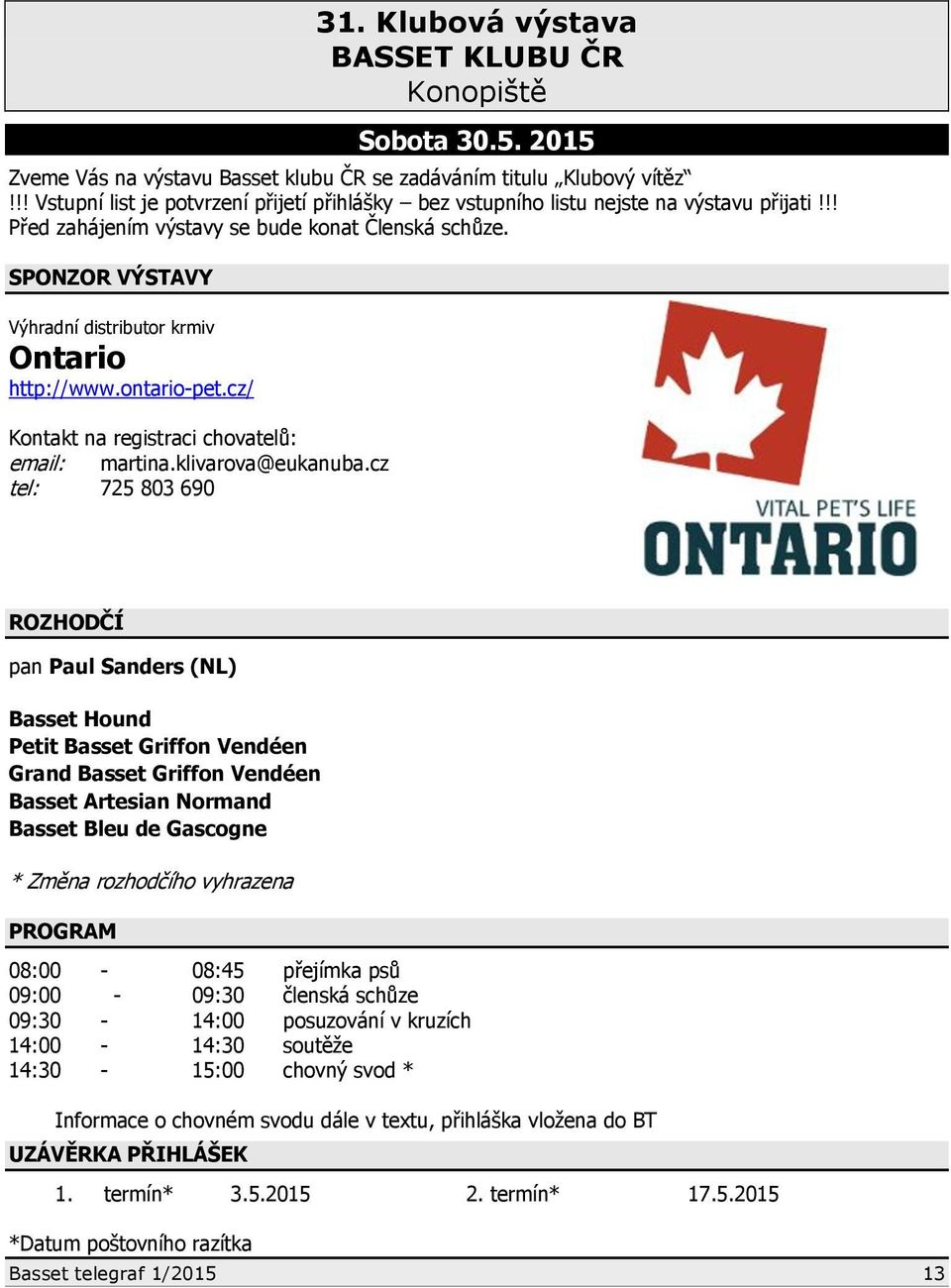 31. Klubová výstava
BASSET KLUBU ČR
Konopiště

Sobota 30.5. 2015

Zveme Vás na výstavu Basset klubu ČR se zadáváním titulu „Klubový vítěz“
!!! Vstupní list je potvrzení přijetí přihlášky – bez vstupního listu nejste na výstavu přijati !!!
Před zahájením výstavy se bude konat Členská schůze.

SPONZOR VÝSTAVY

Výhradní distributor krmiv
Ontario
http://www.ontario-pet.cz/

Kontakt na registraci chovatelů:
email: martina.klivarova@eukanuba.cz
tel: 725 803 690

VITAL PET'S LIFE
ONTARIO

ROZHODČÍ

pan Paul Sanders (NL)

Basset Hound
Petit Basset Griffon Vendéen
Grand Basset Griffon Vendéen
Basset Artesian Normand
Basset Bleu de Gascogne

* Změna rozhodčího vyhrazena

PROGRAM

08:00 - 08:45 přejímka psů
09:00 - 09:30 členská schůze
09:30 - 14:00 posuzování v kruzích
14:00 - 14:30 soutěže
14:30 - 15:00 chovný svod *

Informace o chovném svodu dále v textu, přihláška vložena do BT

UZÁVĚRKA PŘIHLÁŠEK

1. termín* 3.5.2015 2. termín* 17.5.2015

*Datum poštovního razítka

Basset telegraf 1/2015 13